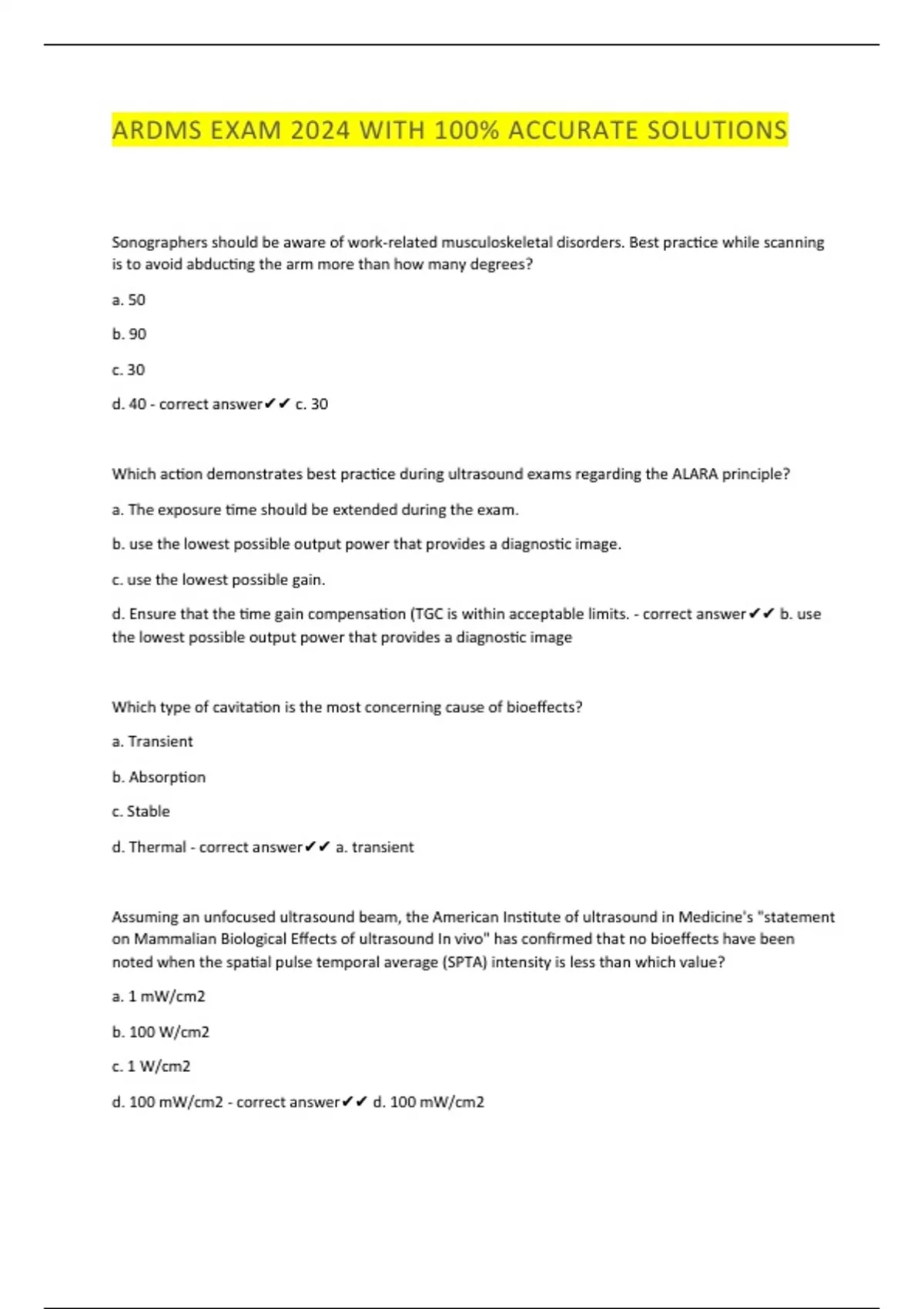 ARDMS EXAM 2024 WITH 100% ACCURATE SOLUTIONS

Sonographers should be aware of work-related musculoskeletal disorders. Best practice while scanning is to avoid abducting the arm more than how many degrees?

a. 50

b. 90

c. 30

d. 40 - correct answer✔✔ c. 30

Which action demonstrates best practice during ultrasound exams regarding the ALARA principle?

a. The exposure time should be extended during the exam.

b. use the lowest possible output power that provides a diagnostic image.

c. use the lowest possible gain.

d. Ensure that the time gain compensation (TGC is within acceptable limits. - correct answer✔✔ b. use the lowest possible output power that provides a diagnostic image

Which type of cavitation is the most concerning cause of bioeffects?

a. Transient

b. Absorption

c. Stable

d. Thermal - correct answer✔✔ a. transient

Assuming an unfocused ultrasound beam, the American Institute of ultrasound in Medicine's "statement on Mammalian Biological Effects of ultrasound In vivo" has confirmed that no bioeffects have been noted when the spatial pulse temporal average (SPTA) intensity is less than which value?

a. 1 mW/cm2

b. 100 W/cm2

c. 1 W/cm2

d. 100 mW/cm2 - correct answer✔✔ d. 100 mW/cm2